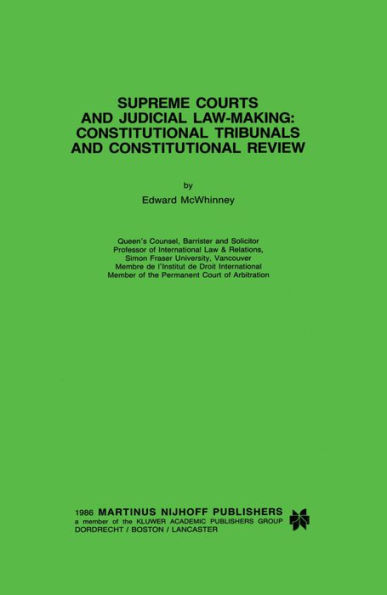 SUPREME COURTS AND JUDICIAL LAW-MAKING: CONSTITUTIONAL TRIBUNALS AND CONSTITUTIONAL REVIEW

by

Edward McWhinney

Queen's Counsel, Barrister and Solicitor
Professor of International Law & Relations,
Simon Fraser University, Vancouver
Membre de l'Institut de Droit International
Member of the Permanent Court of Arbitration

1986 MARTINUS NIJHOFF PUBLISHERS
a member of the KLUWER ACADEMIC PUBLISHERS GROUP
DORDRECHT / BOSTON / LANCASTER